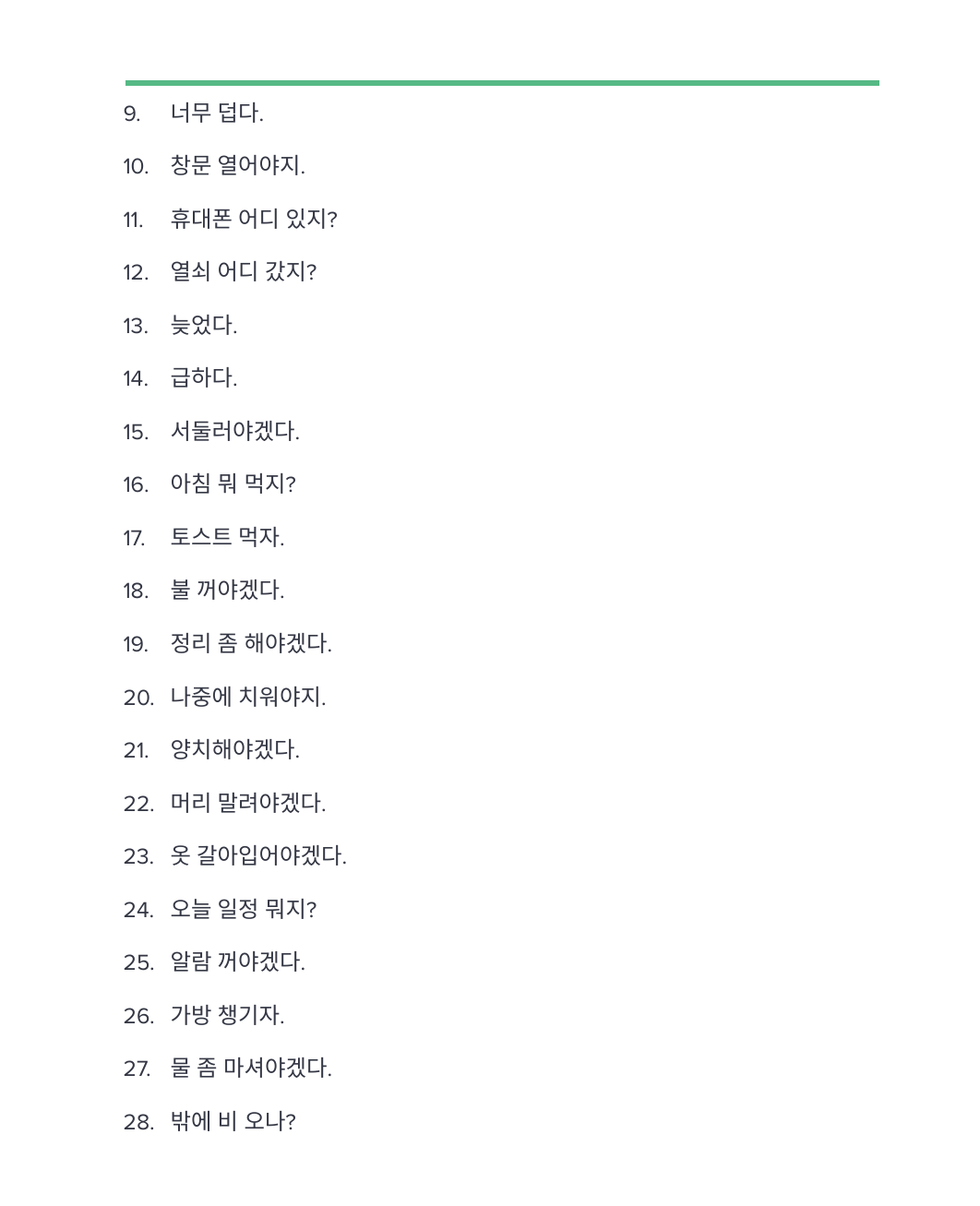 9. 너무 덥다.

10. 창문 열어야지.

11. 휴대폰 어디 있지?

12. 열쇠 어디 갔지?

13. 늦었다.

14. 급하다.

15. 서둘러야겠다.

16. 아침 뭐 먹지?

17. 토스트 먹자.

18. 불 꺼야겠다.

19. 정리 좀 해야겠다.

20. 나중에 치워야지.

21. 양치해야겠다.

22. 머리 말려야겠다.

23. 옷 갈아입어야겠다.

24. 오늘 일정 뭐지?

25. 알람 꺼야겠다.

26. 가방 챙기자.

27. 물 좀 마셔야겠다.

28. 밖에 비 오나?